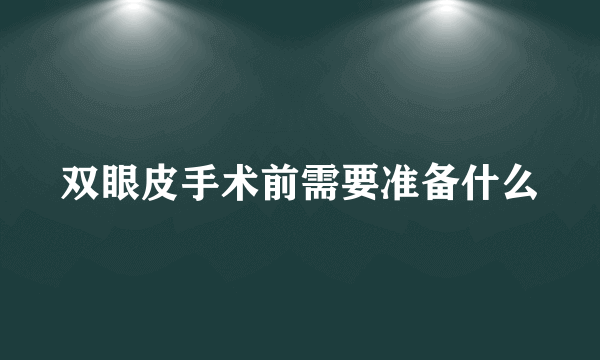 双眼皮手术前需要准备什么